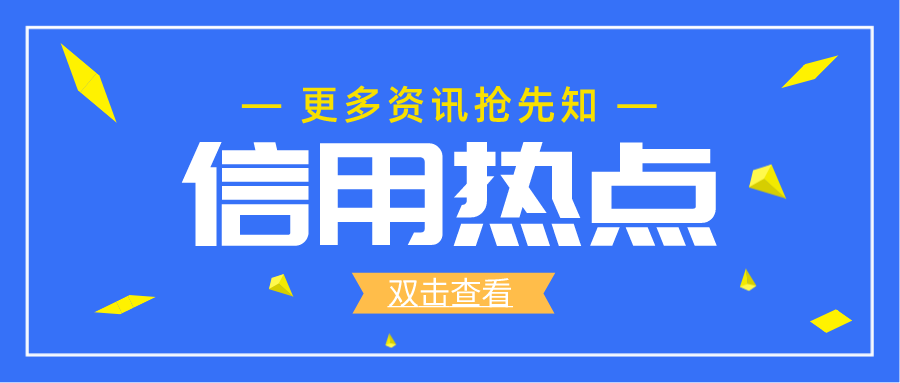 — 更多资讯抢先知 —

信用热点

双击查看